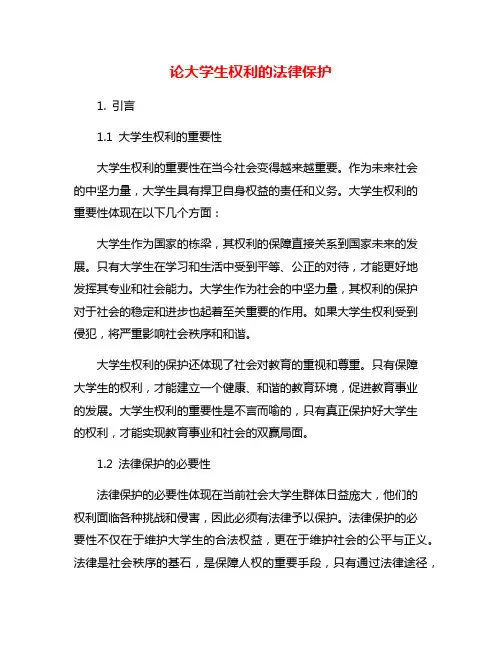 论大学生权利的法律保护

1. 引言

1.1 大学生权利的重要性

大学生权利的重要性在当今社会变得越来越重要。作为未来社会的中坚力量，大学生具有捍卫自身权益的责任和义务。大学生权利的重要性体现在以下几个方面：

大学生作为国家的栋梁，其权利的保障直接关系到国家未来的发展。只有大学生在学习和生活中受到平等、公正的对待，才能更好地发挥其专业和社会能力。大学生作为社会的中坚力量，其权利的保护对于社会的稳定和进步也起着至关重要的作用。如果大学生权利受到侵犯，将严重影响社会秩序和和谐。

大学生权利的保护还体现了社会对教育的重视和尊重。只有保障大学生的权利，才能建立一个健康、和谐的教育环境，促进教育事业的发展。大学生权利的重要性是不言而喻的，只有真正保护好大学生的权利，才能实现教育事业和社会的双赢局面。

1.2 法律保护的必要性

法律保护的必要性体现在当前社会大学生群体日益庞大，他们的权利面临各种挑战和侵害，因此必须有法律予以保护。法律保护的必要性不仅在于维护大学生的合法权益，更在于维护社会的公平与正义。法律是社会秩序的基石，是保障人权的重要手段，只有通过法律途径，